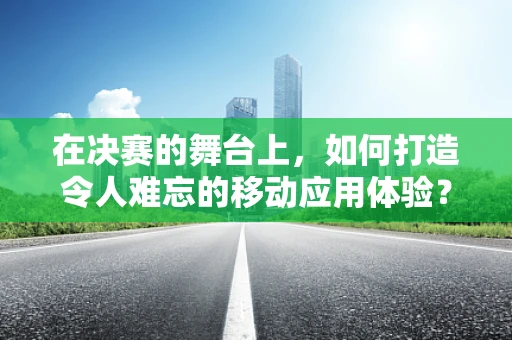 在决赛的舞台上，如何打造令人难忘的移动应用体验？